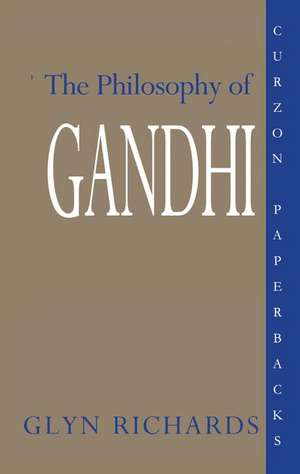 The Philosophy of
GANDHI

GLYN RICHARDS

CURZON PAPERBACKS